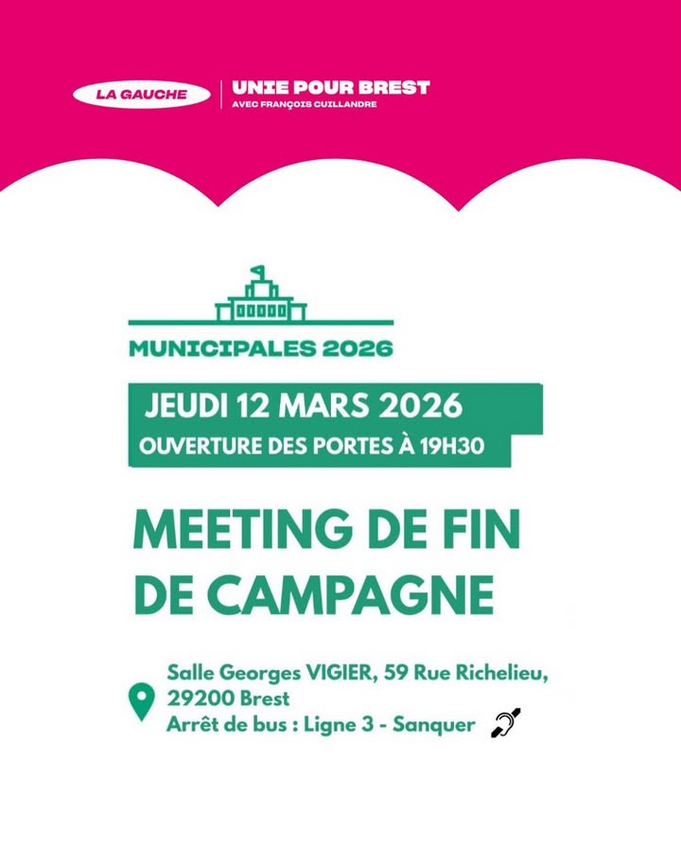 LA GAUCHE
UNIE POUR BREST
AVEC FRANÇOIS CUILLANDRE

MUNICIPALES 2026

JEUDI 12 MARS 2026
OUVERTURE DES PORTES À 19H30

MEETING DE FIN DE CAMPAGNE

Salle Georges VIGIER, 59 Rue Richelieu, 29200 Brest
Arrêt de bus : Ligne 3 - Sanquer